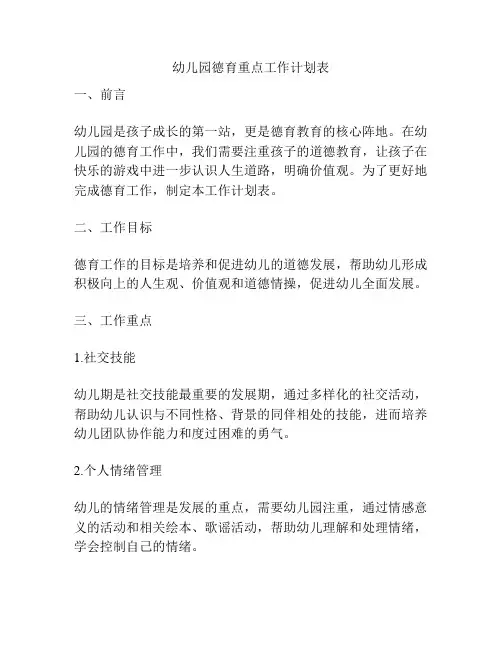 幼儿园德育重点工作计划表

一、前言

幼儿园是孩子成长的第一站，更是德育教育的核心阵地。在幼儿园的德育工作中，我们需要注重孩子的道德教育，让孩子在快乐的游戏中进一步认识人生道路，明确价值观。为了更好地完成德育工作，制定本工作计划表。

二、工作目标

德育工作的目标是培养和促进幼儿的道德发展，帮助幼儿形成积极向上的人生观、价值观和道德情操，促进幼儿全面发展。

三、工作重点

1.社交技能

幼儿期是社交技能最重要的发展期，通过多样化的社交活动，帮助幼儿认识与不同性格、背景的同伴相处的技能，进而培养幼儿团队协作能力和度过困难的勇气。

2.个人情绪管理

幼儿的情绪管理是发展的重点，需要幼儿园注重，通过情感意义的活动和相关绘本、歌谣活动，帮助幼儿理解和处理情绪，学会控制自己的情绪。